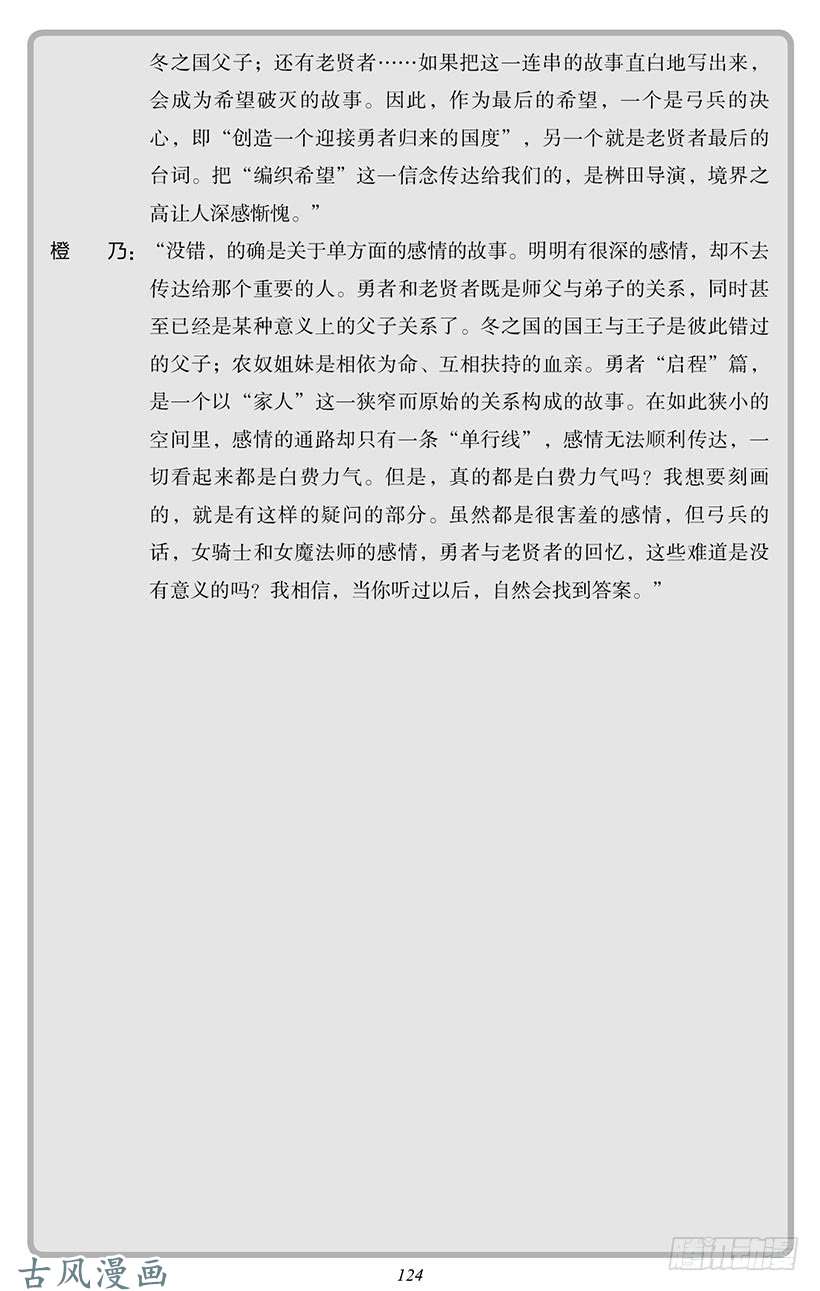 冬之国父子；还有老贤者……如果把这一连串的故事直白地写出来，会成为希望破灭的故事。因此，作为最后的希望，一个是弓兵的决心，即“创造一个迎接勇者归来的国度”，另一个就是老贤者最后的台词。把“编织希望”这一信念传达给我们的，是桝田导演，境界之高让人深感惭愧。”

橙　乃：“没错，的确是关于单方面的感情的故事。明明有很深的感情，却不去传达给那个重要的人。勇者和老贤者既是师父与弟子的关系，同时甚至已经是某种意义上的父子关系了。冬之国的国王与王子是彼此错过的父子；农奴姐妹是相依为命、互相扶持的血亲。勇者“启程”篇，是一个以“家人”这一狭窄而原始的关系构成的故事。在如此狭小的空间里，感情的通路却只有一条“单行线”，感情无法顺利传达，一切看起来都是白费力气。但是，真的都是白费力气吗？我想要刻画的，就是有这样的疑问的部分。虽然都是很害羞的感情，但弓兵的话，女骑士和女魔法师的感情，勇者与老贤者的回忆，这些难道是没有意义的吗？我相信，当你听过以后，自然会找到答案。”

古风漫画

124

腾讯动漫